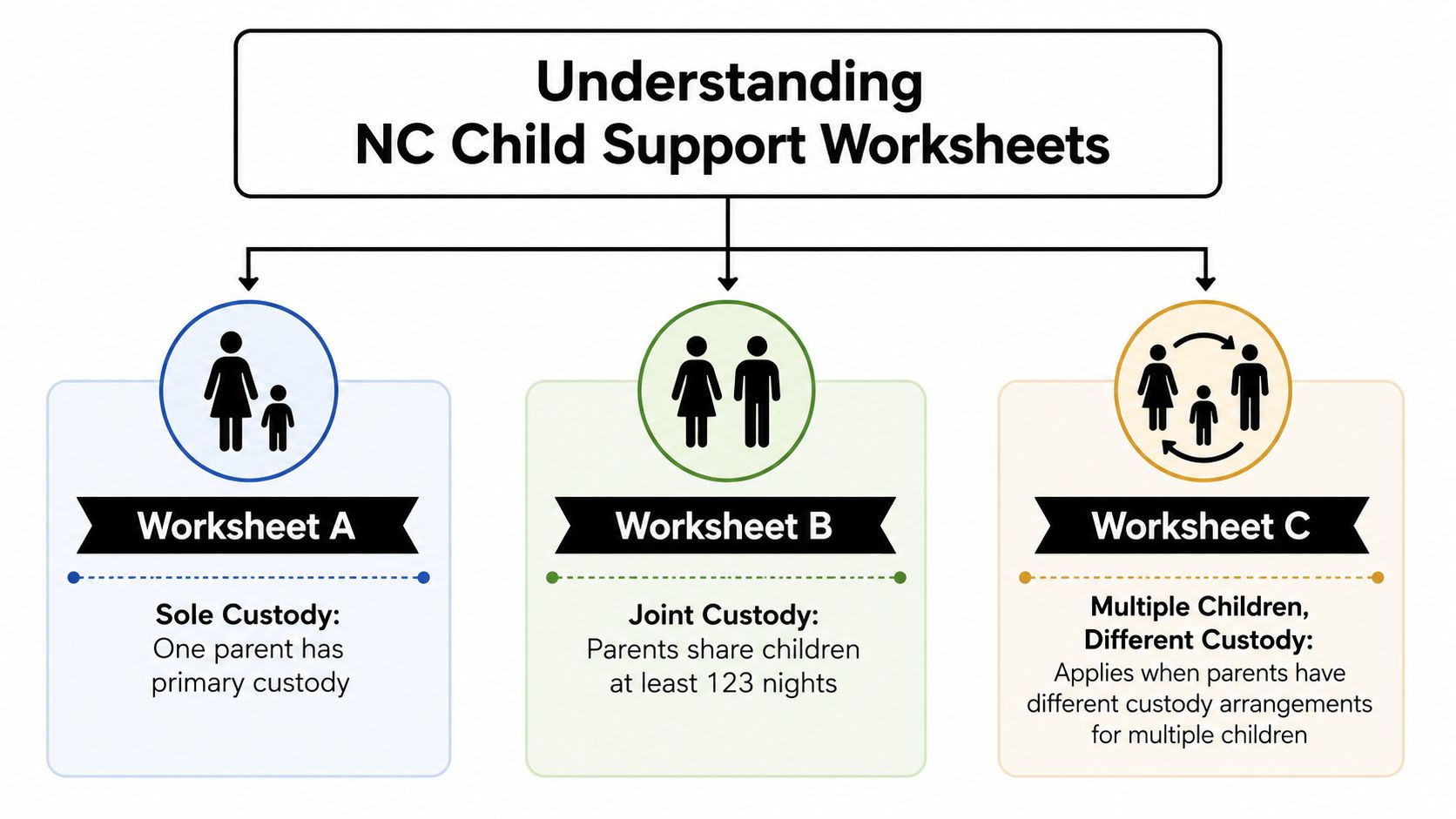 Understanding
NC Child Support Worksheets

Worksheet A

Sole Custody:
One parent has primary custody

Worksheet B

Joint Custody:
Parents share children at least 123 nights

Worksheet C

Multiple Children, Different Custody:
Applies when parents have different custody arrangements for multiple children